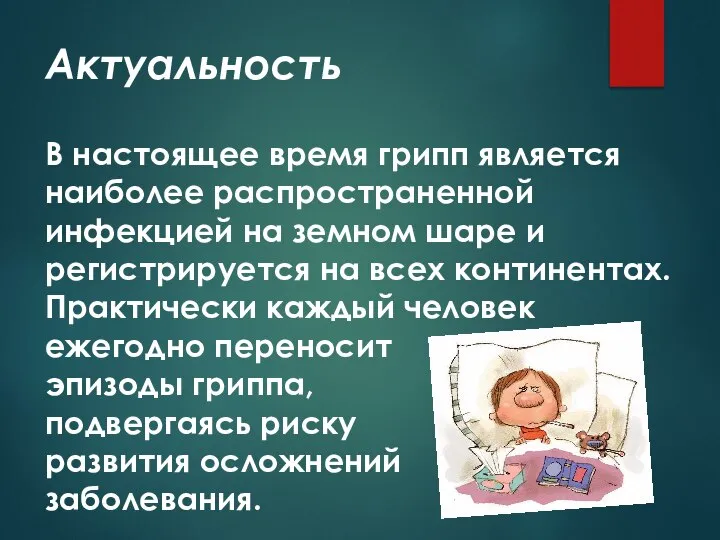 Актуальность

В настоящее время грипп является наиболее распространенной инфекцией на земном шаре и регистрируется на всех континентах. Практически каждый человек ежегодно переносит эпизоды гриппа, подвергаясь риску развития осложнений заболевания.